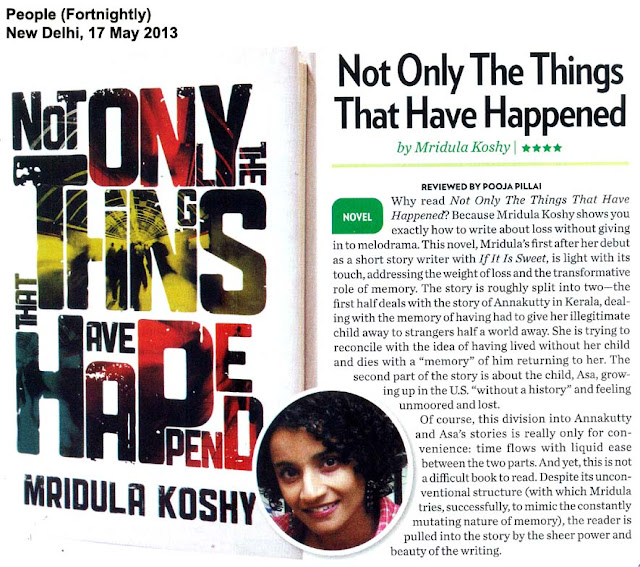 People (Fortnightly)
New Delhi, 17 May 2013

NOT ONLY THE THINGS THAT HAVE HAPPENED

MRIDULA KOSHY

Not Only The Things That Have Happened

by Mridula Koshy | ★★★★

REVIEWED BY POOJA PILLAI

NOVEL

Why read Not Only The Things That Have Happened? Because Mridula Koshy shows you exactly how to write about loss without giving in to melodrama. This novel, Mridula's first after her debut as a short story writer with If It Is Sweet, is light with its touch, addressing the weight of loss and the transformative role of memory. The story is roughly split into two—the first half deals with the story of Annakutty in Kerala, dealing with the memory of having had to give her illegitimate child away to strangers half a world away. She is trying to reconcile with the idea of having lived without her child and dies with a "memory" of him returning to her. The second part of the story is about the child, Asa, growing up in the U.S. "without a history" and feeling unmoored and lost.

Of course, this division into Annakutty and Asa's stories is really only for convenience: time flows with liquid ease between the two parts. And yet, this is not a difficult book to read. Despite its unconventional structure (with which Mridula tries, successfully, to mimic the constantly mutating nature of memory), the reader is pulled into the story by the sheer power and beauty of the writing.